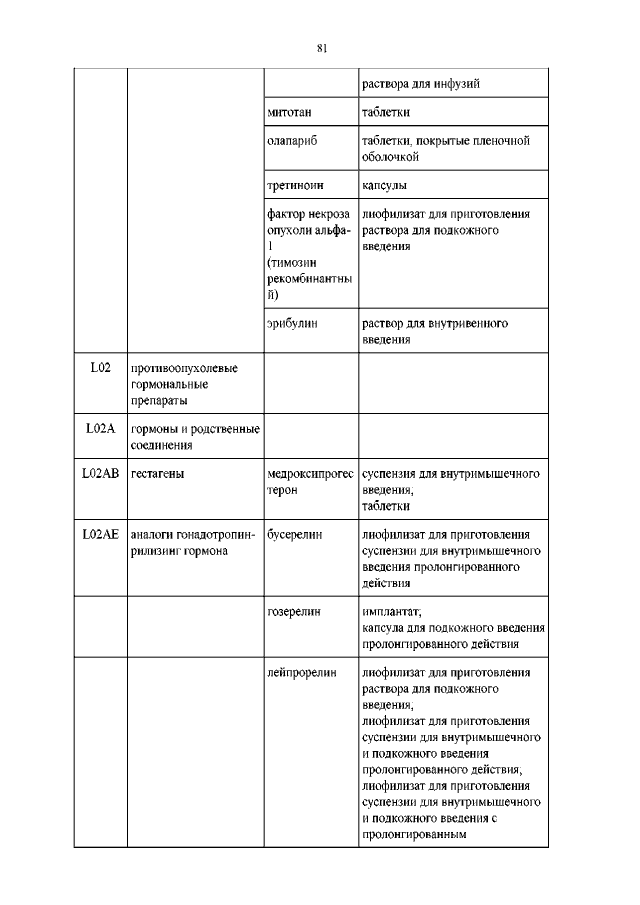 81

| | | | |
|---|---|---|---|
| | | | раствора для инфузий |
| | | митотан | таблетки |
| | | олапариб | таблетки, покрытые пленочной оболочкой |
| | | третиноин | капсулы |
| | | фактор некроза опухоли альфа-1 (тимозин рекомбинантный) | лиофилизат для приготовления раствора для подкожного введения |
| | | эрибулин | раствор для внутривенного введения |
| L02 | противоопухолевые гормональные препараты | | |
| L02A | гормоны и родственные соединения | | |
| L02AB | гестагены | медроксипрогестерон | суспензия для внутримышечного введения; таблетки |
| L02AE | аналоги гонадотропин-рилизинг гормона | бусерелин | лиофилизат для приготовления суспензии для внутримышечного введения пролонгированного действия |
| | | гозерелин | имплантат; капсула для подкожного введения пролонгированного действия |
| | | лейпрорелин | лиофилизат для приготовления раствора для подкожного введения; лиофилизат для приготовления суспензии для внутримышечного и подкожного введения пролонгированного действия; лиофилизат для приготовления суспензии для внутримышечного и подкожного введения с пролонгированным |